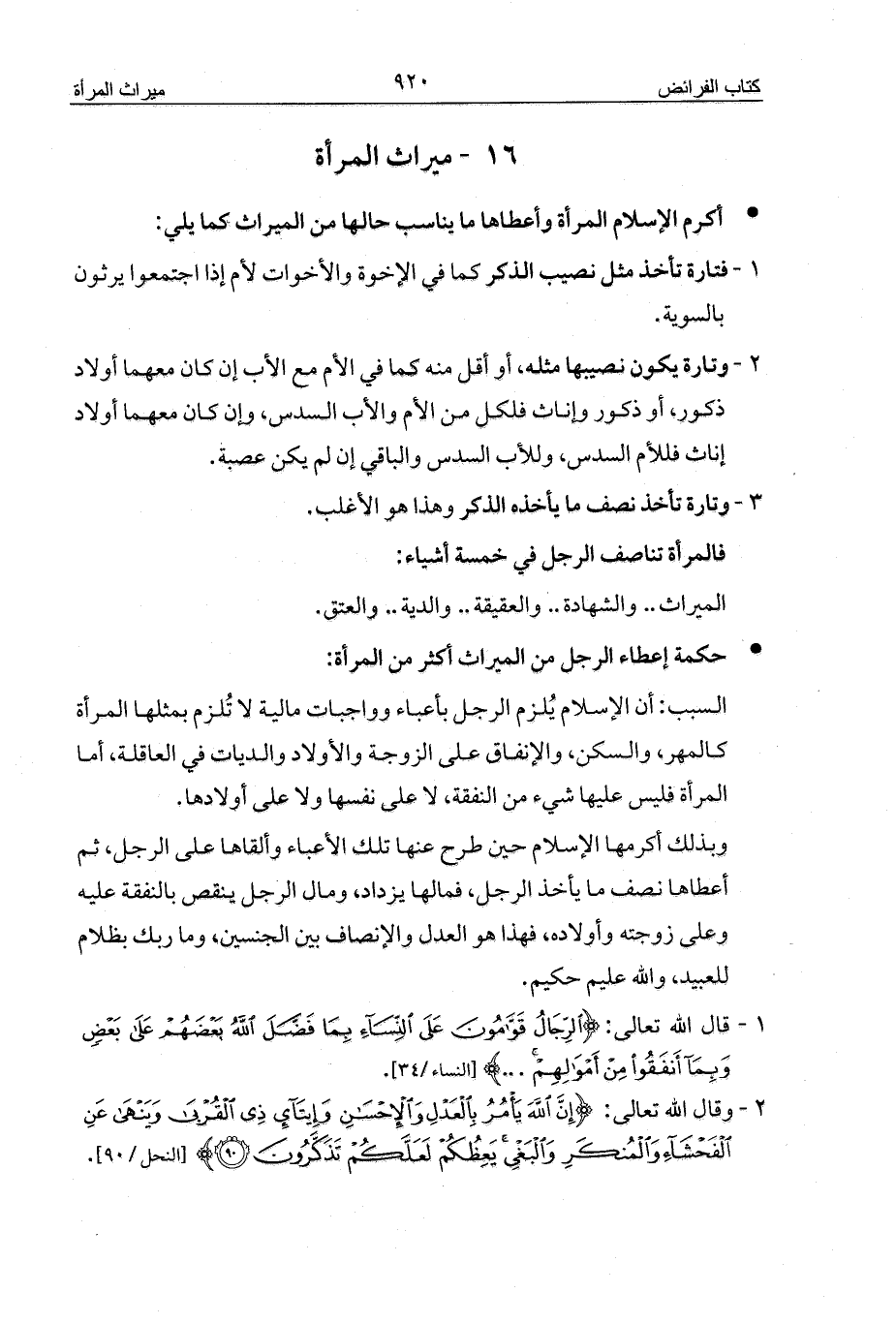 كتاب الفرائض ٩٢٠ ميراث المرأة

١٦ - ميراث المرأة

● أكرم الإسلام المرأة وأعطاها ما يناسب حالها من الميراث كما يلي:

١ - فتارة تأخذ مثل نصيب الذكر كما في الإخوة والأخوات لأم إذا اجتمعوا يرثون بالسوية.

٢ - وتارة يكون نصيبها مثله، أو أقل منه كما في الأم مع الأب إن كان معهما أولاد ذكور، أو ذكور وإناث فلكل من الأم والأب السدس، وإن كان معهما أولاد إناث فللأم السدس، وللأب السدس والباقي إن لم يكن عصبة.

٣ - وتارة تأخذ نصف ما يأخذه الذكر وهذا هو الأغلب.

فالمرأة تناصف الرجل في خمسة أشياء:

الميراث .. والشهادة .. والعقيقة .. والدية .. والعتق.

● حكمة إعطاء الرجل من الميراث أكثر من المرأة:

السبب: أن الإسلام يُلزم الرجل بأعباء وواجبات مالية لا تُلزم بمثلها المرأة كالمهر، والسكن، والإنفاق على الزوجة والأولاد والديات في العاقلة، أما المرأة فليس عليها شيء من النفقة، لا على نفسها ولا على أولادها.

وبذلك أكرمها الإسلام حين طرح عنها تلك الأعباء وألقاها على الرجل، ثم أعطاها نصف ما يأخذ الرجل، فمالها يزداد، ومال الرجل ينقص بالنفقة عليه وعلى زوجته وأولاده، فهذا هو العدل والإنصاف بين الجنسين، وما ربك بظلام للعبيد، والله عليم حكيم.

١ - قال الله تعالى: ﴿ٱلرِّجَالُ قَوَّٰمُونَ عَلَى ٱلنِّسَآءِ بِمَا فَضَّلَ ٱللَّهُ بَعْضَهُمْ عَلَىٰ بَعْضٍ وَبِمَآ أَنفَقُوا۟ مِنْ أَمْوَٰلِهِمْ ...﴾ [النساء/٣٤].

٢ - وقال الله تعالى: ﴿إِنَّ ٱللَّهَ يَأْمُرُ بِٱلْعَدْلِ وَٱلْإِحْسَٰنِ وَإِيتَآئِ ذِى ٱلْقُرْبَىٰ وَيَنْهَىٰ عَنِ ٱلْفَحْشَآءِ وَٱلْمُنكَرِ وَٱلْبَغْىِ يَعِظُكُمْ لَعَلَّكُمْ تَذَكَّرُونَ ﴿٩٠﴾﴾ [النحل/٩٠].